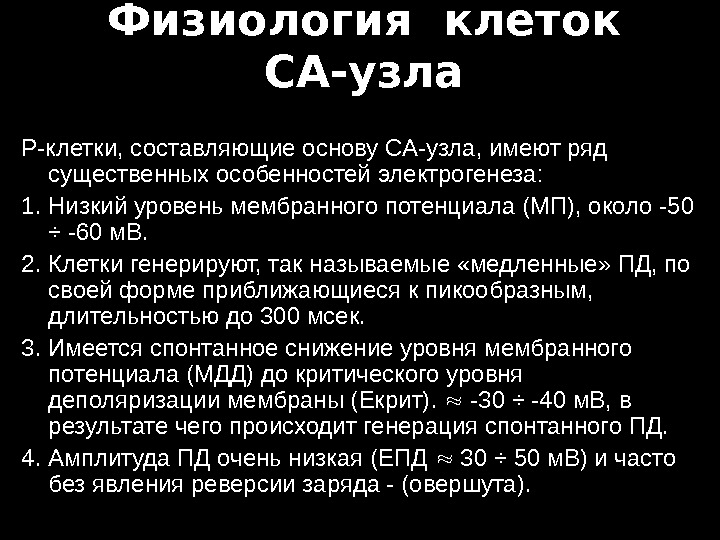 Физиология клеток СА-узла

Р-клетки, составляющие основу СА-узла, имеют ряд существенных особенностей электрогенеза:

1. Низкий уровень мембранного потенциала (МП), около -50 ÷ -60 мВ.

2. Клетки генерируют, так называемые «медленные» ПД, по своей форме приближающиеся к пикообразным, длительностью до 300 мсек.

3. Имеется спонтанное снижение уровня мембранного потенциала (МДД) до критического уровня деполяризации мембраны (Екрит). ≈ -30 ÷ -40 мВ, в результате чего происходит генерация спонтанного ПД.

4. Амплитуда ПД очень низкая (ЕПД ≈ 30 ÷ 50 мВ) и часто без явления реверсии заряда - (овершута).